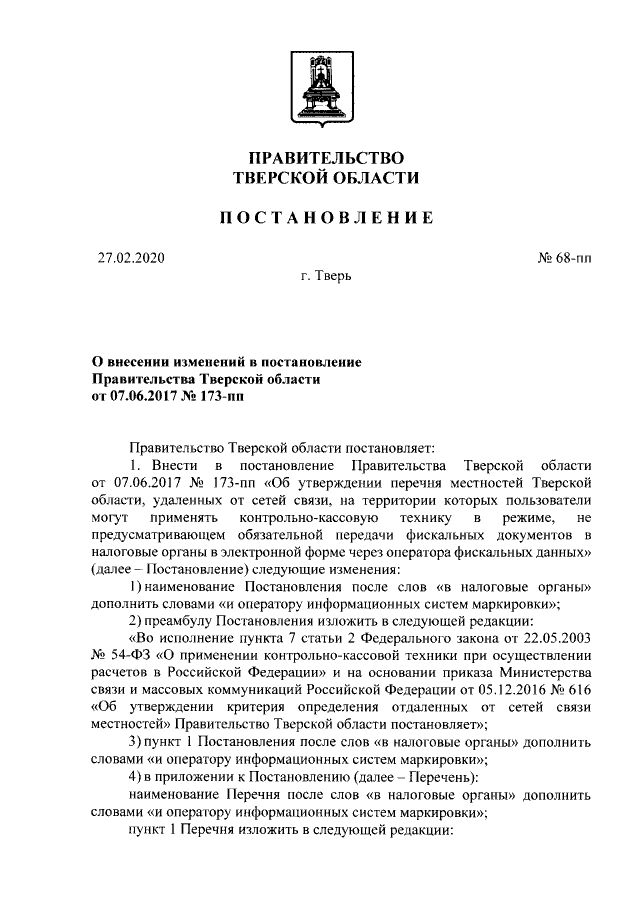 ПРАВИТЕЛЬСТВО
ТВЕРСКОЙ ОБЛАСТИ

ПОСТАНОВЛЕНИЕ

27.02.2020

№ 68-пп

г. Тверь

О внесении изменений в постановление Правительства Тверской области от 07.06.2017 № 173-пп

Правительство Тверской области постановляет:

1. Внести в постановление Правительства Тверской области от 07.06.2017 № 173-пп «Об утверждении перечня местностей Тверской области, удаленных от сетей связи, на территории которых пользователи могут применять контрольно-кассовую технику в режиме, не предусматривающем обязательной передачи фискальных документов в налоговые органы в электронной форме через оператора фискальных данных» (далее – Постановление) следующие изменения:

1) наименование Постановления после слов «в налоговые органы» дополнить словами «и оператору информационных систем маркировки»;

2) преамбулу Постановления изложить в следующей редакции:

«Во исполнение пункта 7 статьи 2 Федерального закона от 22.05.2003 № 54-ФЗ «О применении контрольно-кассовой техники при осуществлении расчетов в Российской Федерации» и на основании приказа Министерства связи и массовых коммуникаций Российской Федерации от 05.12.2016 № 616 «Об утверждении критерия определения отдаленных от сетей связи местностей» Правительство Тверской области постановляет»;

3) пункт 1 Постановления после слов «в налоговые органы» дополнить словами «и оператору информационных систем маркировки»;

4) в приложении к Постановлению (далее – Перечень):

наименование Перечня после слов «в налоговые органы» дополнить словами «и оператору информационных систем маркировки»;

пункт 1 Перечня изложить в следующей редакции: